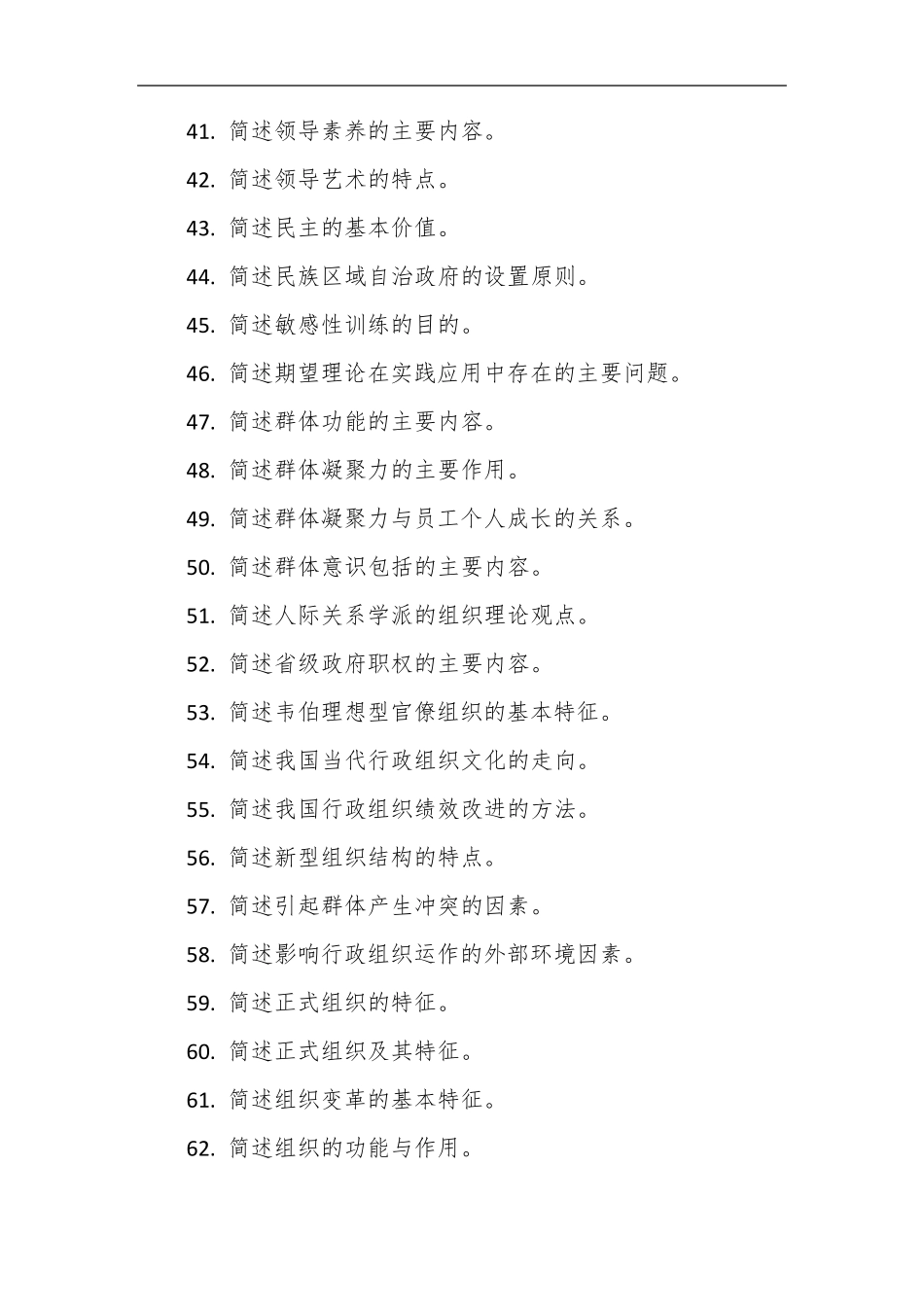 41. 简述领导素养的主要内容。

42. 简述领导艺术的特点。

43. 简述民主的基本价值。

44. 简述民族区域自治政府的设置原则。

45. 简述敏感性训练的目的。

46. 简述期望理论在实践应用中存在的主要问题。

47. 简述群体功能的主要内容。

48. 简述群体凝聚力的主要作用。

49. 简述群体凝聚力与员工个人成长的关系。

50. 简述群体意识包括的主要内容。

51. 简述人际关系学派的组织理论观点。

52. 简述省级政府职权的主要内容。

53. 简述韦伯理想型官僚组织的基本特征。

54. 简述我国当代行政组织文化的走向。

55. 简述我国行政组织绩效改进的方法。

56. 简述新型组织结构的特点。

57. 简述引起群体产生冲突的因素。

58. 简述影响行政组织运作的外部环境因素。

59. 简述正式组织的特征。

60. 简述正式组织及其特征。

61. 简述组织变革的基本特征。

62. 简述组织的功能与作用。